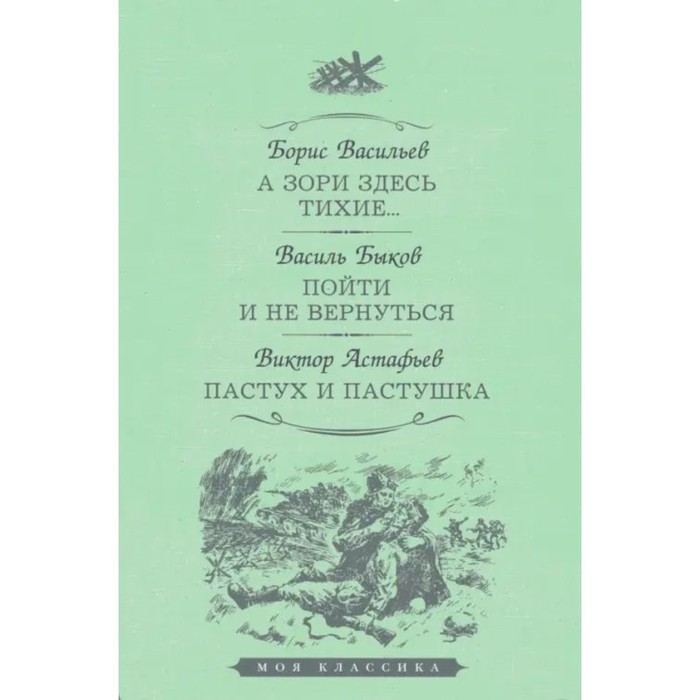 Борис Васильев
А ЗОРИ ЗДЕСЬ ТИХИЕ...

Василь Быков
ПОЙТИ И НЕ ВЕРНУТЬСЯ

Виктор Астафьев
ПАСТУХ И ПАСТУШКА

МОЯ КЛАССИКА